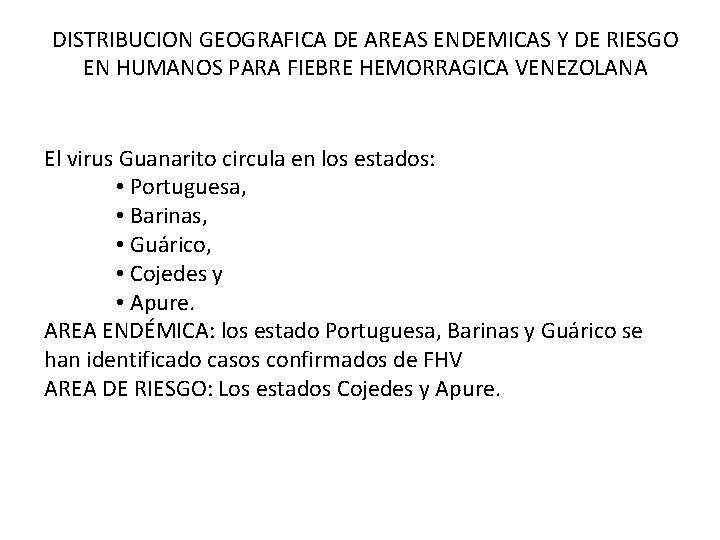 DISTRIBUCION GEOGRAFICA DE AREAS ENDEMICAS Y DE RIESGO EN HUMANOS PARA FIEBRE HEMORRAGICA VENEZOLANA

El virus Guanarito circula en los estados:
• Portuguesa,
• Barinas,
• Guárico,
• Cojedes y
• Apure.
AREA ENDÉMICA: los estado Portuguesa, Barinas y Guárico se han identificado casos confirmados de FHV
AREA DE RIESGO: Los estados Cojedes y Apure.